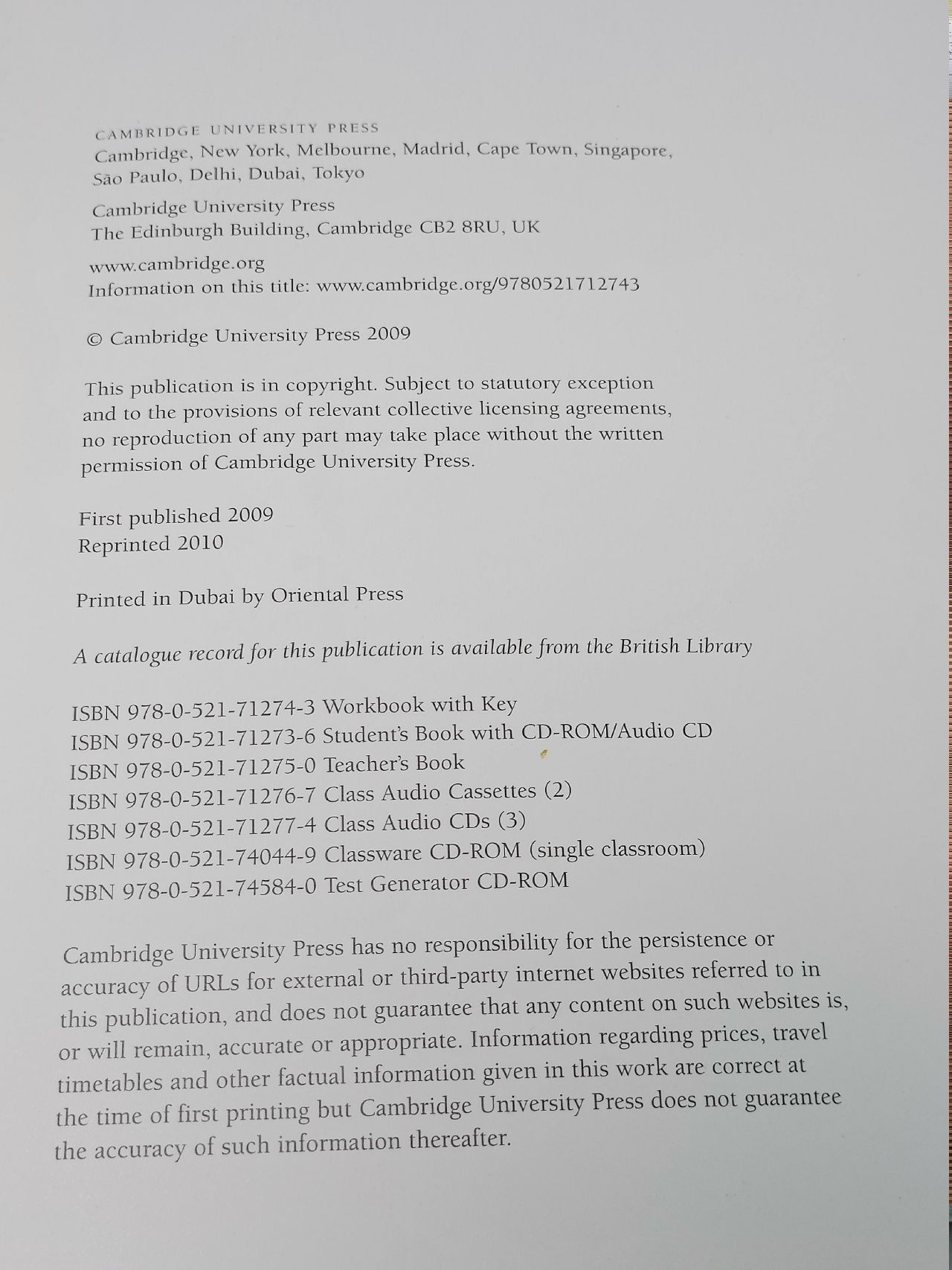 CAMBRIDGE UNIVERSITY PRESS
Cambridge, New York, Melbourne, Madrid, Cape Town, Singapore, São Paulo, Delhi, Dubai, Tokyo

Cambridge University Press
The Edinburgh Building, Cambridge CB2 8RU, UK

www.cambridge.org
Information on this title: www.cambridge.org/9780521712743

© Cambridge University Press 2009

This publication is in copyright. Subject to statutory exception and to the provisions of relevant collective licensing agreements, no reproduction of any part may take place without the written permission of Cambridge University Press.

First published 2009
Reprinted 2010

Printed in Dubai by Oriental Press

A catalogue record for this publication is available from the British Library

ISBN 978-0-521-71274-3 Workbook with Key
ISBN 978-0-521-71273-6 Student's Book with CD-ROM/Audio CD
ISBN 978-0-521-71275-0 Teacher's Book
ISBN 978-0-521-71276-7 Class Audio Cassettes (2)
ISBN 978-0-521-71277-4 Class Audio CDs (3)
ISBN 978-0-521-74044-9 Classware CD-ROM (single classroom)
ISBN 978-0-521-74584-0 Test Generator CD-ROM

Cambridge University Press has no responsibility for the persistence or accuracy of URLs for external or third-party internet websites referred to in this publication, and does not guarantee that any content on such websites is, or will remain, accurate or appropriate. Information regarding prices, travel timetables and other factual information given in this work are correct at the time of first printing but Cambridge University Press does not guarantee the accuracy of such information thereafter.